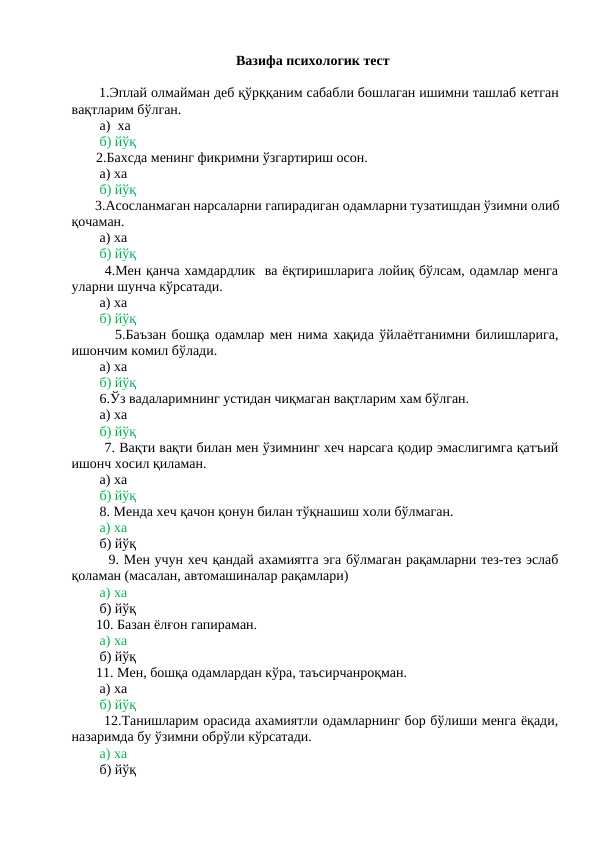 Вазифа психологик тест

1.Эплай олмайман деб қўрққаним сабабли бошлаган ишимни ташлаб кетган вақтларим бўлган.
а) ха
б) йўқ

2.Бахсда менинг фикримни ўзгартириш осон.
а) ха
б) йўқ

3.Асосланмаган нарсаларни гапирадиган одамларни тузатишдан ўзимни олиб қочаман.
а) ха
б) йўқ

4.Мен қанча хамдардлик ва ёқтиришларига лойиқ бўлсам, одамлар менга уларни шунча кўрсатади.
а) ха
б) йўқ

5.Баъзан бошқа одамлар мен нима хақида ўйлаётганимни билишларига, ишончим комил бўлади.
а) ха
б) йўқ

6.Ўз вадаларимнинг устидан чиқмаган вақтларим хам бўлган.
а) ха
б) йўқ

7. Вақти вақти билан мен ўзимнинг хеч нарсага қодир эмаслигимга қатъий ишонч хосил қиламан.
а) ха
б) йўқ

8. Менда хеч қачон қонун билан тўқнашиш холи бўлмаган.
а) ха
б) йўқ

9. Мен учун хеч қандай ахамиятга эга бўлмаган рақамларни тез-тез эслаб қоламан (масалан, автомашиналар рақамлари)
а) ха
б) йўқ

10. Базан ёлғон гапираман.
а) ха
б) йўқ

11. Мен, бошқа одамлардан кўра, таъсирчанроқман.
а) ха
б) йўқ

12.Танишларим орасида ахамиятли одамларнинг бор бўлиши менга ёқади, назаримда бу ўзимни обрўли кўрсатади.
а) ха
б) йўқ